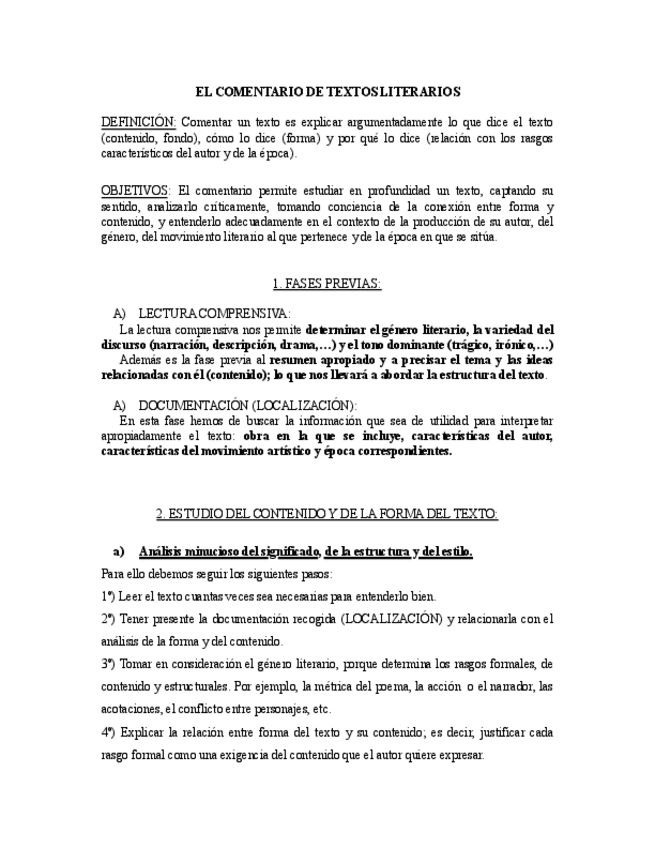 EL COMENTARIO DE TEXTOS LITERARIOS

DEFINICIÓN: Comentar un texto es explicar argumentadamente lo que dice el texto (contenido, fondo), cómo lo dice (forma) y por qué lo dice (relación con los rasgos característicos del autor y de la época).

OBJETIVOS: El comentario permite estudiar en profundidad un texto, captando su sentido, analizarlo críticamente, tomando conciencia de la conexión entre forma y contenido, y entenderlo adecuadamente en el contexto de la producción de su autor, del género, del movimiento literario al que pertenece y de la época en que se sitúa.

1. FASES PREVIAS:

A) LECTURA COMPRENSIVA:
La lectura comprensiva nos permite determinar el género literario, la variedad del discurso (narración, descripción, drama,…) y el tono dominante (trágico, irónico,…)
Además es la fase previa al resumen apropiado y a precisar el tema y las ideas relacionadas con él (contenido); lo que nos llevará a abordar la estructura del texto.

A) DOCUMENTACIÓN (LOCALIZACIÓN):
En esta fase hemos de buscar la información que sea de utilidad para interpretar apropiadamente el texto: obra en la que se incluye, características del autor, características del movimiento artístico y época correspondientes.

2. ESTUDIO DEL CONTENIDO Y DE LA FORMA DEL TEXTO:

a) Análisis minucioso del significado, de la estructura y del estilo.

Para ello debemos seguir los siguientes pasos:

1º) Leer el texto cuantas veces sea necesarias para entenderlo bien.

2º) Tener presente la documentación recogida (LOCALIZACIÓN) y relacionarla con el análisis de la forma y del contenido.

3º) Tomar en consideración el género literario, porque determina los rasgos formales, de contenido y estructurales. Por ejemplo, la métrica del poema, la acción o el narrador, las acotaciones, el conflicto entre personajes, etc.

4º) Explicar la relación entre forma del texto y su contenido; es decir, justificar cada rasgo formal como una exigencia del contenido que el autor quiere expresar.